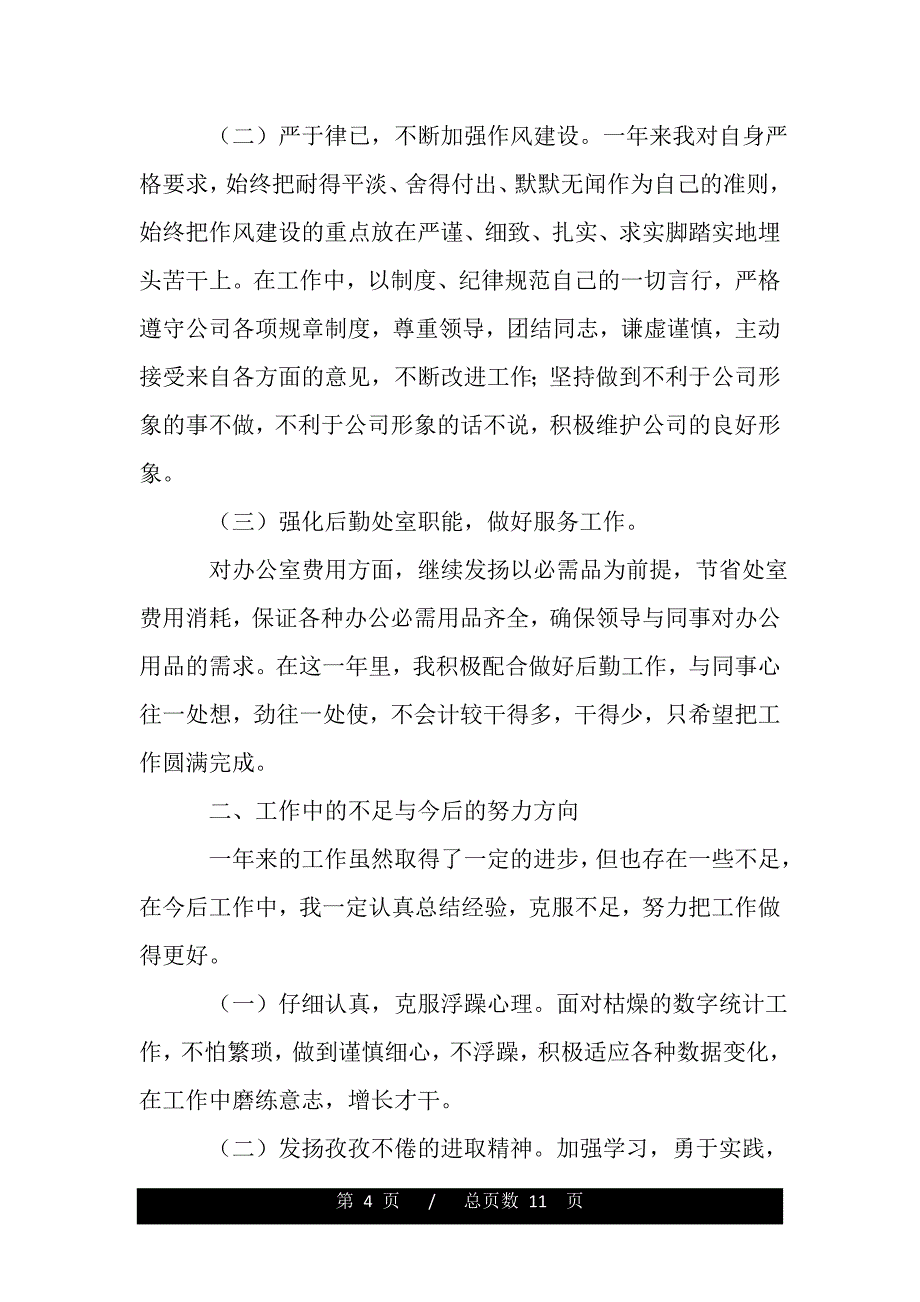 （二）严于律已，不断加强作风建设。一年来我对自身严格要求，始终把耐得平淡、舍得付出、默默无闻作为自己的准则，始终把作风建设的重点放在严谨、细致、扎实、求实脚踏实地埋头苦干上。在工作中，以制度、纪律规范自己的一切言行，严格遵守公司各项规章制度，尊重领导，团结同志，谦虚谨慎，主动接受来自各方面的意见，不断改进工作；坚持做到不利于公司形象的事不做，不利于公司形象的话不说，积极维护公司的良好形象。

（三）强化后勤处室职能，做好服务工作。

对办公室费用方面，继续发扬以必需品为前提，节省处室费用消耗，保证各种办公必需用品齐全，确保领导与同事对办公用品的需求。在这一年里，我积极配合做好后勤工作，与同事心往一处想，劲往一处使，不会计较干得多，干得少，只希望把工作圆满完成。

二、工作中的不足与今后的努力方向

一年来的工作虽然取得了一定的进步，但也存在一些不足，在今后工作中，我一定认真总结经验，克服不足，努力把工作做得更好。

（一）仔细认真，克服浮躁心理。面对枯燥的数字统计工作，不怕繁琐，做到谨慎细心，不浮躁，积极适应各种数据变化，在工作中磨练意志，增长才干。

（二）发扬孜孜不倦的进取精神。加强学习，勇于实践，

第 4 页 / 总页数 11 页